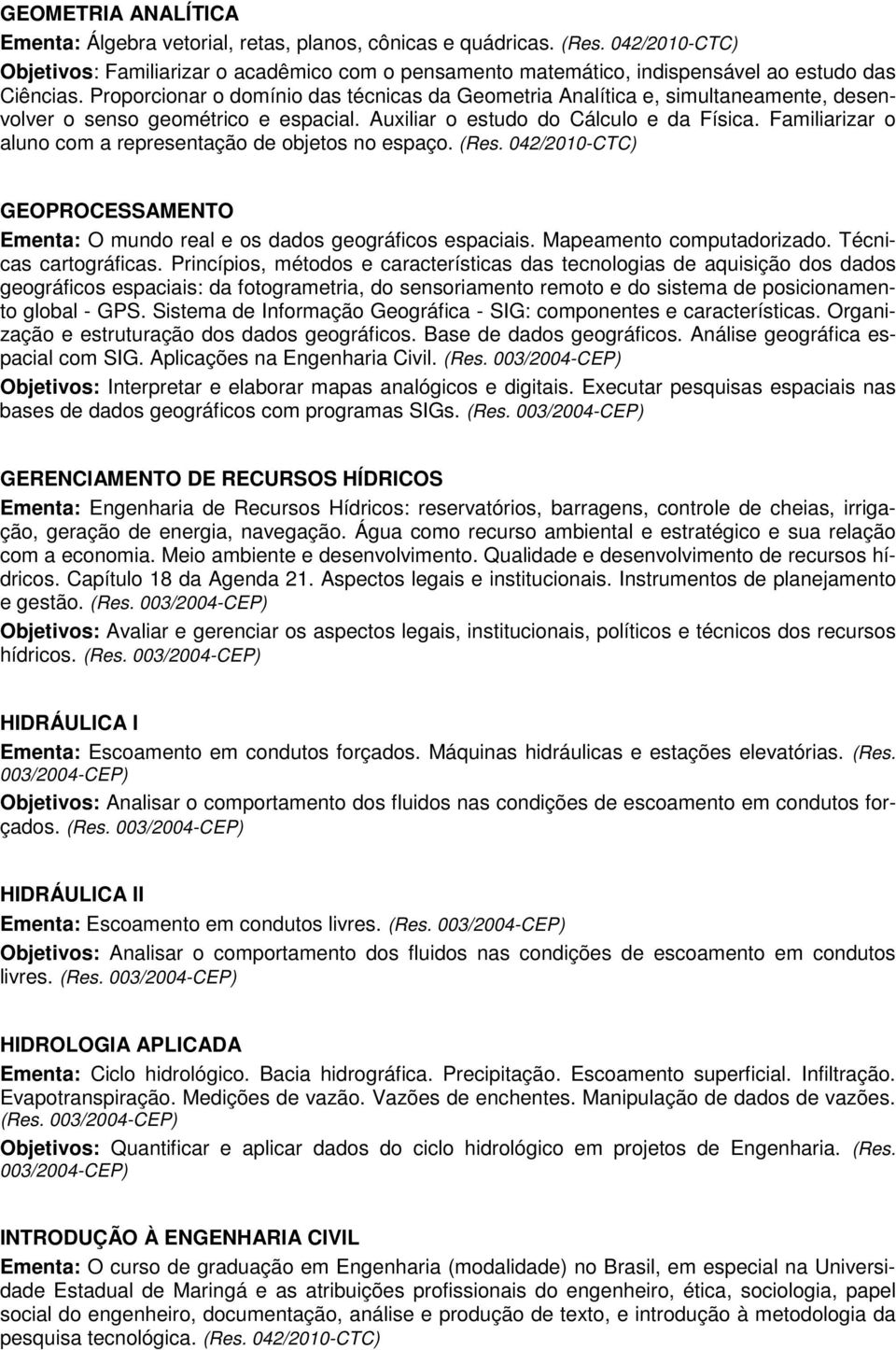 GEOMETRIA ANALÍTICA
Ementa: Álgebra vetorial, retas, planos, cônicas e quádricas. (Res. 042/2010-CTC)
Objetivos: Familiarizar o acadêmico com o pensamento matemático, indispensável ao estudo das Ciências. Proporcionar o domínio das técnicas da Geometria Analítica e, simultaneamente, desenvolver o senso geométrico e espacial. Auxiliar o estudo do Cálculo e da Física. Familiarizar o aluno com a representação de objetos no espaço. (Res. 042/2010-CTC)

GEOPROCESSAMENTO
Ementa: O mundo real e os dados geográficos espaciais. Mapeamento computadorizado. Técnicas cartográficas. Princípios, métodos e características das tecnologias de aquisição dos dados geográficos espaciais: da fotogrametria, do sensoriamento remoto e do sistema de posicionamento global - GPS. Sistema de Informação Geográfica - SIG: componentes e características. Organização e estruturação dos dados geográficos. Base de dados geográficos. Análise geográfica espacial com SIG. Aplicações na Engenharia Civil. (Res. 003/2004-CEP)
Objetivos: Interpretar e elaborar mapas analógicos e digitais. Executar pesquisas espaciais nas bases de dados geográficos com programas SIGs. (Res. 003/2004-CEP)

GERENCIAMENTO DE RECURSOS HÍDRICOS
Ementa: Engenharia de Recursos Hídricos: reservatórios, barragens, controle de cheias, irrigação, geração de energia, navegação. Água como recurso ambiental e estratégico e sua relação com a economia. Meio ambiente e desenvolvimento. Qualidade e desenvolvimento de recursos hídricos. Capítulo 18 da Agenda 21. Aspectos legais e institucionais. Instrumentos de planejamento e gestão. (Res. 003/2004-CEP)
Objetivos: Avaliar e gerenciar os aspectos legais, institucionais, políticos e técnicos dos recursos hídricos. (Res. 003/2004-CEP)

HIDRÁULICA I
Ementa: Escoamento em condutos forçados. Máquinas hidráulicas e estações elevatórias. (Res. 003/2004-CEP)
Objetivos: Analisar o comportamento dos fluidos nas condições de escoamento em condutos forçados. (Res. 003/2004-CEP)

HIDRÁULICA II
Ementa: Escoamento em condutos livres. (Res. 003/2004-CEP)
Objetivos: Analisar o comportamento dos fluidos nas condições de escoamento em condutos livres. (Res. 003/2004-CEP)

HIDROLOGIA APLICADA
Ementa: Ciclo hidrológico. Bacia hidrográfica. Precipitação. Escoamento superficial. Infiltração. Evapotranspiração. Medições de vazão. Vazões de enchentes. Manipulação de dados de vazões. (Res. 003/2004-CEP)
Objetivos: Quantificar e aplicar dados do ciclo hidrológico em projetos de Engenharia. (Res. 003/2004-CEP)

INTRODUÇÃO À ENGENHARIA CIVIL
Ementa: O curso de graduação em Engenharia (modalidade) no Brasil, em especial na Universidade Estadual de Maringá e as atribuições profissionais do engenheiro, ética, sociologia, papel social do engenheiro, documentação, análise e produção de texto, e introdução à metodologia da pesquisa tecnológica. (Res. 042/2010-CTC)